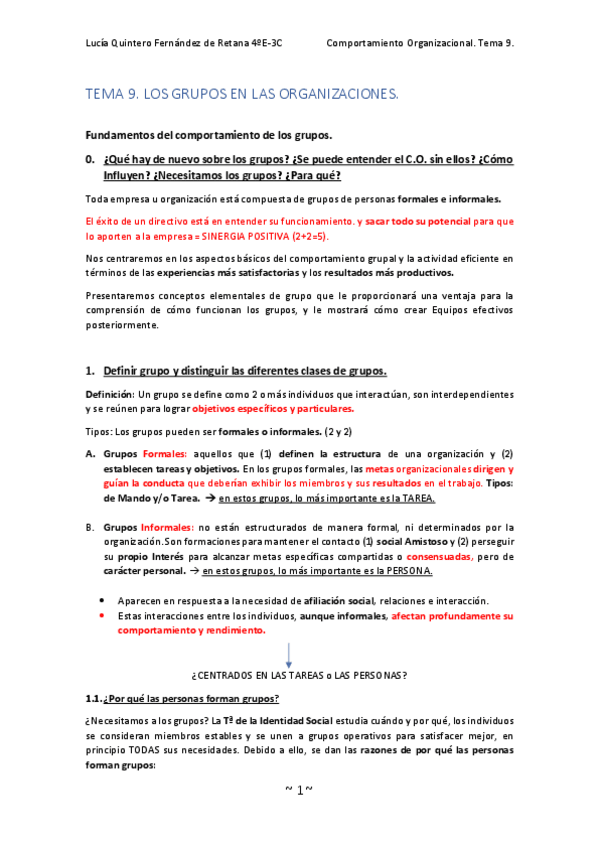 Lucía Quintero Fernández de Retana 4ºE-3C Comportamiento Organizacional. Tema 9.

TEMA 9. LOS GRUPOS EN LAS ORGANIZACIONES.

Fundamentos del comportamiento de los grupos.

0. ¿Qué hay de nuevo sobre los grupos? ¿Se puede entender el C.O. sin ellos? ¿Cómo Influyen? ¿Necesitamos los grupos? ¿Para qué?

Toda empresa u organización está compuesta de grupos de personas formales e informales.

El éxito de un directivo está en entender su funcionamiento. y sacar todo su potencial para que lo aporten a la empresa = SINERGIA POSITIVA (2+2=5).

Nos centraremos en los aspectos básicos del comportamiento grupal y la actividad eficiente en términos de las experiencias más satisfactorias y los resultados más productivos.

Presentaremos conceptos elementales de grupo que le proporcionará una ventaja para la comprensión de cómo funcionan los grupos, y le mostrará cómo crear Equipos efectivos posteriormente.

1. Definir grupo y distinguir las diferentes clases de grupos.

Definición: Un grupo se define como 2 o más individuos que interactúan, son interdependientes y se reúnen para lograr objetivos específicos y particulares.

Tipos: Los grupos pueden ser formales o informales. (2 y 2)

A. Grupos Formales: aquellos que (1) definen la estructura de una organización y (2) establecen tareas y objetivos. En los grupos formales, las metas organizacionales dirigen y guían la conducta que deberían exhibir los miembros y sus resultados en el trabajo. Tipos: de Mando y/o Tarea. → en estos grupos, lo más importante es la TAREA.

B. Grupos Informales: no están estructurados de manera formal, ni determinados por la organización. Son formaciones para mantener el contacto (1) social Amistoso y (2) perseguir su propio Interés para alcanzar metas específicas compartidas o consensuadas, pero de carácter personal. → en estos grupos, lo más importante es la PERSONA.

• Aparecen en respuesta a la necesidad de afiliación social, relaciones e interacción.
• Estas interacciones entre los individuos, aunque informales, afectan profundamente su comportamiento y rendimiento.

¿CENTRADOS EN LAS TAREAS o LAS PERSONAS?

1.1. ¿Por qué las personas forman grupos?

¿Necesitamos a los grupos? La Tª de la Identidad Social estudia cuándo y por qué, los individuos se consideran miembros estables y se unen a grupos operativos para satisfacer mejor, en principio TODAS sus necesidades. Debido a ello, se dan las razones de por qué las personas forman grupos:

~ 1 ~